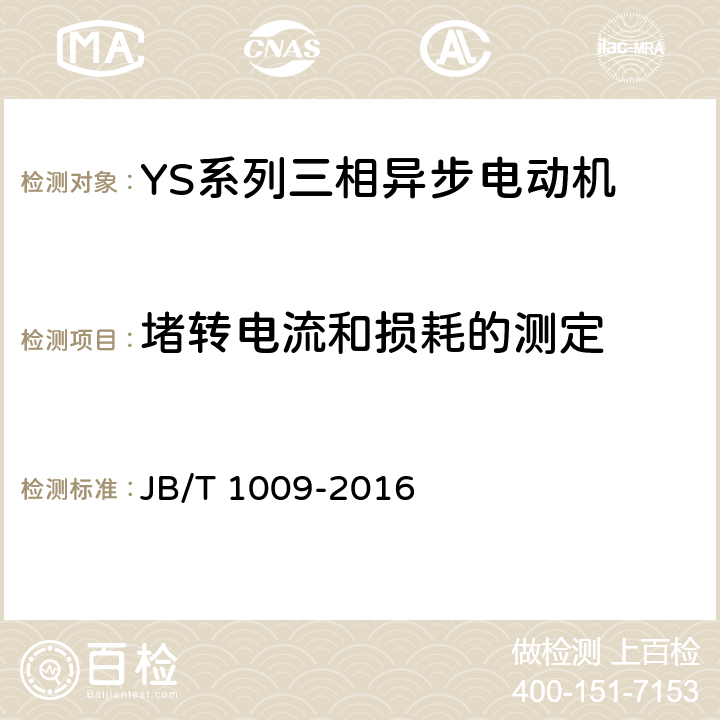 MA CNAS AC ilac-MRA

检测对象：YS系列三相异步电动机

检测项目：堵转电流和损耗的测定

检测标准：JB/T 1009-2016

百检
Baijiantest.com

做检测 上百检
400-151-7153